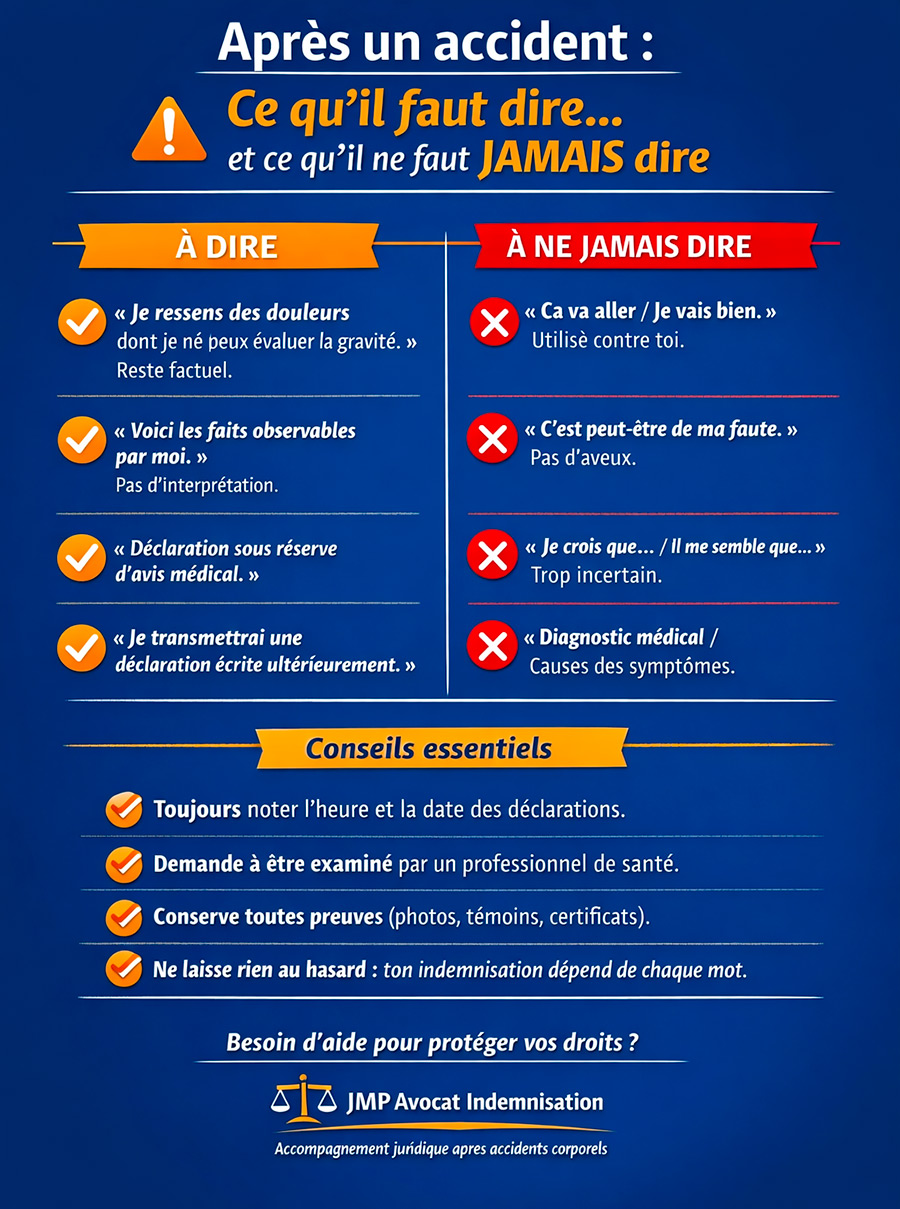 Après un accident :

Ce qu'il faut dire...
et ce qu'il ne faut JAMAIS dire

À DIRE

« Je ressens des douleurs dont je né peux évaluer la gravité. » Reste factuel.

« Voici les faits observables par moi. » Pas d'interprétation.

« Déclaration sous réserve d'avis médical. »

« Je transmettrai une déclaration écrite ultérieurement. »

À NE JAMAIS DIRE

« Ca va aller / Je vais bien. » Utilisè contre toi.

« C'est peut-être de ma faute. » Pas d'aveux.

« Je crois que... / Il me semble que... » Trop incertain.

« Diagnostic médical / Causes des symptômes.

Conseils essentiels

Toujours noter l'heure et la date des déclarations.

Demande à être examiné par un professionnel de santé.

Conserve toutes preuves (photos, témoins, certificats).

Ne laisse rien au hasard : ton indemnisation dépend de chaque mot.

Besoin d'aide pour protéger vos droits ?

JMP Avocat Indemnisation

Accompagnement juridique apres accidents corporels